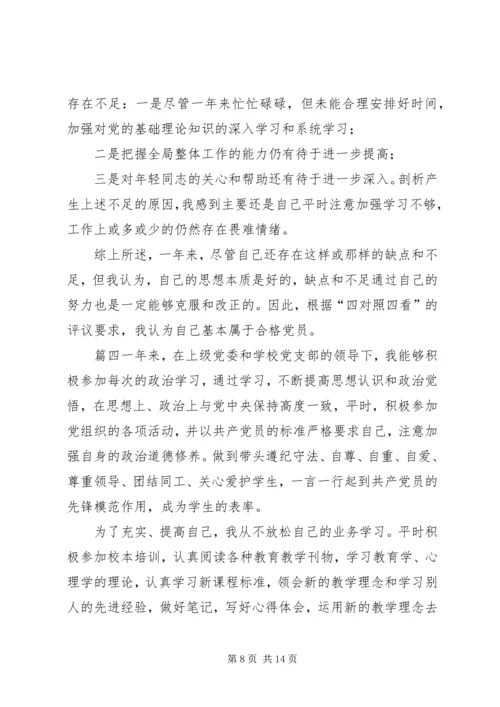 存在不足：一是尽管一年来忙忙碌碌，但未能合理安排好时间，加强对党的基础理论知识的深入学习和系统学习；

二是把握全局整体工作的能力仍有待于进一步提高；

三是对年轻同志的关心和帮助还有待于进一步深入。剖析产生上述不足的原因，我感到主要还是自己平时注意加强学习不够，工作上或多或少的仍然存在畏难情绪。

综上所述，一年来，尽管自己还存在这样或那样的缺点和不足，但我认为，自己的思想本质是好的，缺点和不足通过自己的努力也是一定能够克服和改正的。因此，根据“四对照四看”的评议要求，我认为自己基本属于合格党员。

篇四一年来，在上级党委和学校党支部的领导下，我能够积极参加每次的政治学习，通过学习，不断提高思想认识和政治觉悟，在思想上、政治上与党中央保持高度一致，平时，积极参加党组织的各项活动，并以共产党员的标准严格要求自己，注意加强自身的政治道德修养。做到带头遵纪守法、自尊、自重、自爱、尊重领导、团结同工、关心爱护学生，一言一行起到共产党员的先锋模范作用，成为学生的表率。

为了充实、提高自己，我从不放松自己的业务学习。平时积极参加校本培训，认真阅读各种教育教学刊物，学习教育学、心理学的理论，认真学习新课程标准，领会新的教学理念和学习别人的先进经验，做好笔记，写好心得体会，运用新的教学理念去

第 8 页 共 14 页